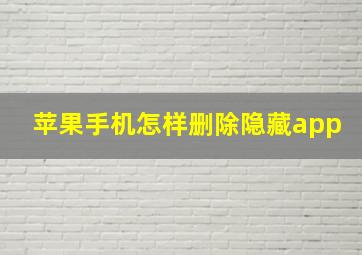 苹果手机怎样删除隐藏app